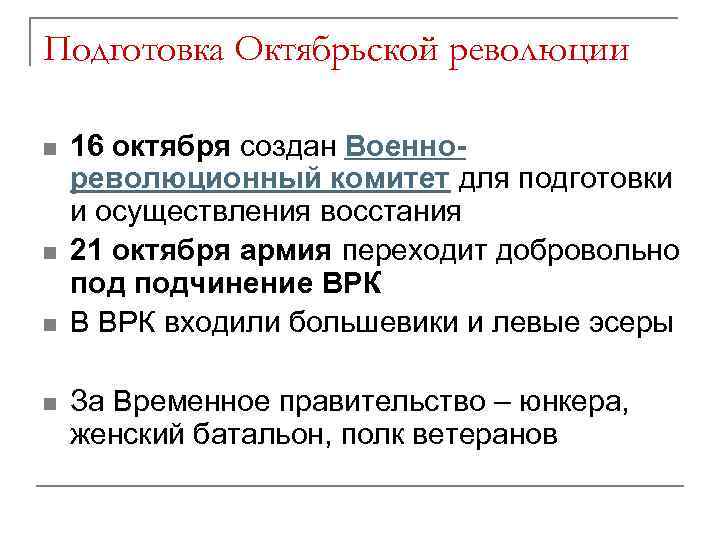 Подготовка Октябрьской революции

16 октября создан Военно-революционный комитет для подготовки и осуществления восстания

21 октября армия переходит добровольно под подчинение ВРК

В ВРК входили большевики и левые эсеры

За Временное правительство – юнкера, женский батальон, полк ветеранов